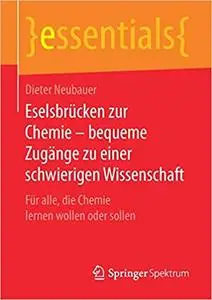 }essentials{

Dieter Neubauer

Eselsbrücken zur Chemie – bequeme Zugänge zu einer schwierigen Wissenschaft

Für alle, die Chemie lernen wollen oder sollen

Springer Spektrum